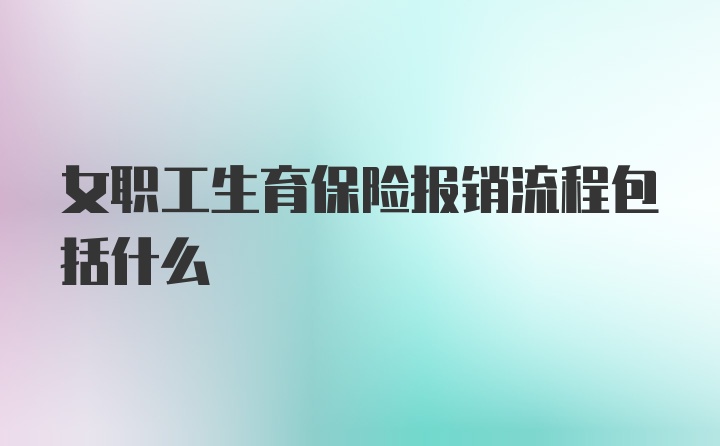 女职工生育保险报销流程包括什么